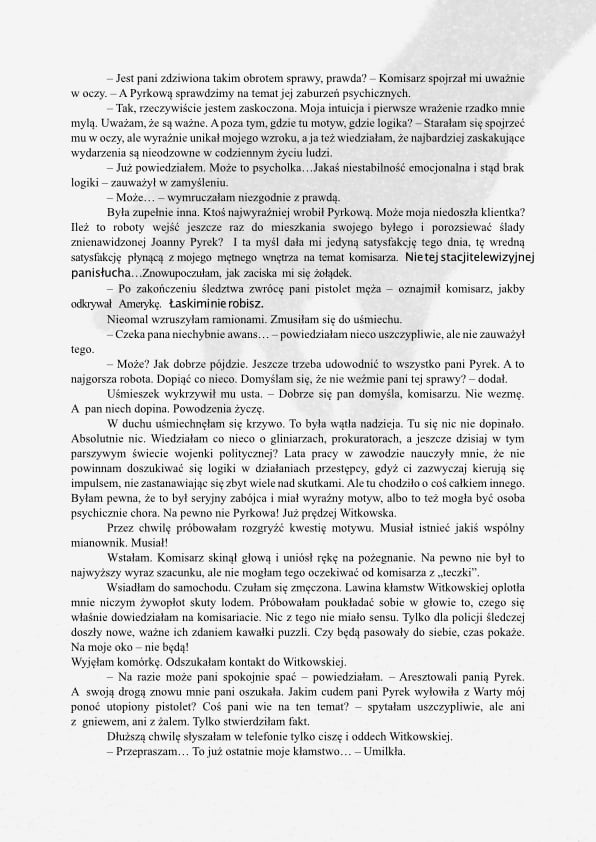 – Jest pani zdziwiona takim obrotem sprawy, prawda? – Komisarz spojrzał mi uważnie w oczy. – A Pyrkową sprawdzimy na temat jej zaburzeń psychicznych.

– Tak, rzeczywiście jestem zaskoczona. Moja intuicja i pierwsze wrażenie rzadko mnie mylą. Uważam, że są ważne. A poza tym, gdzie tu motyw, gdzie logika? – Starałam się spojrzeć mu w oczy, ale wyraźnie unikał mojego wzroku, a ja też wiedziałam, że najbardziej zaskakujące wydarzenia są nieodzowne w codziennym życiu ludzi.

– Już powiedziałem. Może to psycholka…Jakaś niestabilność emocjonalna i stąd brak logiki – zauważył w zamyśleniu.

– Może… – wymruczałam niezgodnie z prawdą.

Była zupełnie inna. Ktoś najwyraźniej wrobił Pyrkową. Może moja niedoszła klientka? Ileż to roboty wejść jeszcze raz do mieszkania swojego byłego i porozsiewać ślady znienawidzonej Joanny Pyrek? I ta myśl dała mi jedyną satysfakcję tego dnia, tę wredną satysfakcję płynącą z mojego mętnego wnętrza na temat komisarza. Nie tej stacji telewizyjnej pani słucha…Znowu poczułam, jak zaciska mi się żołądek.

– Po zakończeniu śledztwa zwrócę pani pistolet męża – oznajmił komisarz, jakby odkrywał Amerykę. Łaski mi nie robisz.

Nieomal wzruszyłam ramionami. Zmusiłam się do uśmiechu.

– Czeka pana niechybnie awans… – powiedziałam nieco uszczypliwie, ale nie zauważył tego.

– Może? Jak dobrze pójdzie. Jeszcze trzeba udowodnić to wszystko pani Pyrek. A to najgorsza robota. Dopiąć co nieco. Domyślam się, że nie weźmie pani tej sprawy? – dodał.

Uśmieszek wykrzywił mu usta. – Dobrze się pan domyśla, komisarzu. Nie wezmę. A pan niech dopina. Powodzenia życzę.

W duchu uśmiechnęłam się krzywo. To była wątła nadzieja. Tu się nic nie dopinało. Absolutnie nic. Wiedziałam co nieco o gliniarzach, prokuratorach, a jeszcze dzisiaj w tym parszywym świecie wojenki politycznej? Lata pracy w zawodzie nauczyły mnie, że nie powinnam doszukiwać się logiki w działaniach przestępcy, gdyż ci zazwyczaj kierują się impulsem, nie zastanawiając się zbyt wiele nad skutkami. Ale tu chodziło o coś całkiem innego. Byłam pewna, że to był seryjny zabójca i miał wyraźny motyw, albo to też mogła być osoba psychicznie chora. Na pewno nie Pyrkowa! Już prędzej Witkowska.

Przez chwilę próbowałam rozgryźć kwestię motywu. Musiał istnieć jakiś wspólny mianownik. Musiał!

Wstałam. Komisarz skinął głową i uniósł rękę na pożegnanie. Na pewno nie był to najwyższy wyraz szacunku, ale nie mogłam tego oczekiwać od komisarza z „teczki".

Wsiadłam do samochodu. Czułam się zmęczona. Lawina kłamstw Witkowskiej oplotła mnie niczym żywopłot skuty lodem. Próbowałam poukładać sobie w głowie to, czego się właśnie dowiedziałam na komisariacie. Nic z tego nie miało sensu. Tylko dla policji śledczej doszły nowe, ważne ich zdaniem kawałki puzzli. Czy będą pasowały do siebie, czas pokaże. Na moje oko – nie będą!

Wyjęłam komórkę. Odszukałam kontakt do Witkowskiej.

– Na razie może pani spokojnie spać – powiedziałam. – Aresztowali panią Pyrek. A swoją drogą znowu mnie pani oszukała. Jakim cudem pani Pyrek wyłowiła z Warty mój ponoć utopiony pistolet? Coś pani wie na ten temat? – spytałam uszczypliwie, ale ani z gniewem, ani z żalem. Tylko stwierdziłam fakt.

Dłuższą chwilę słyszałam w telefonie tylko ciszę i oddech Witkowskiej.

– Przepraszam… To już ostatnie moje kłamstwo… – Umilkła.